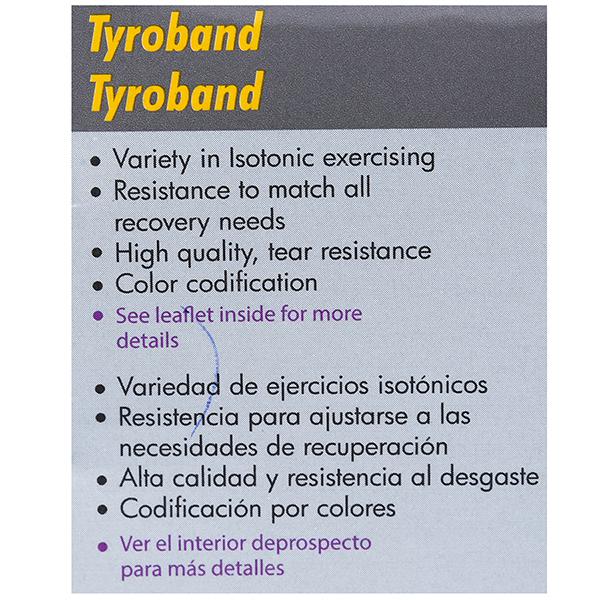 Tyroband
Tyroband

• Variety in Isotonic exercising
• Resistance to match all recovery needs
• High quality, tear resistance
• Color codification
• See leaflet inside for more details

• Variedad de ejercicios isotónicos
• Resistencia para ajustarse a las necesidades de recuperación
• Alta calidad y resistencia al desgaste
• Codificación por colores
• Ver el interior deprospecto para más detalles